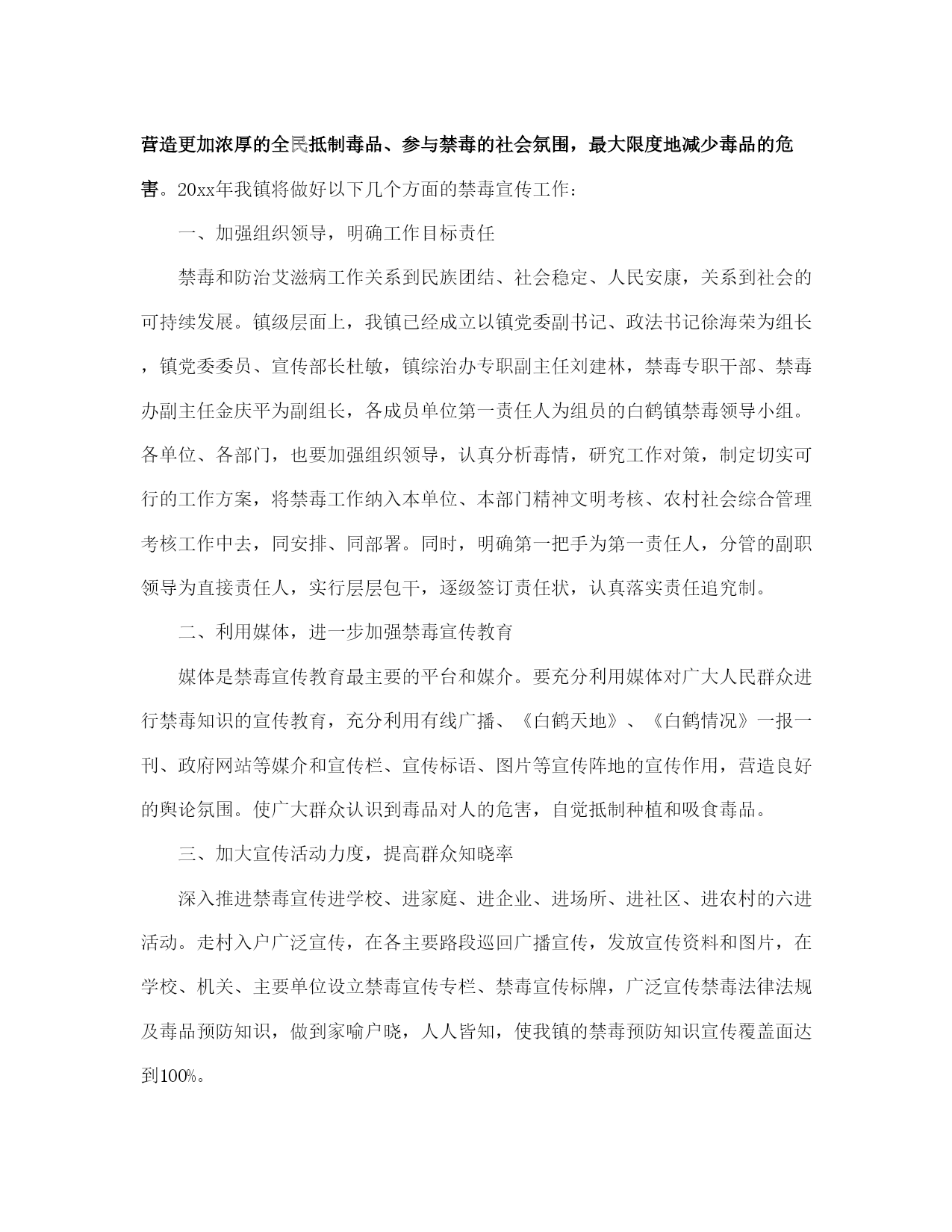 营造更加浓厚的全民抵制毒品、参与禁毒的社会氛围，最大限度地减少毒品的危害。20xx年我镇将做好以下几个方面的禁毒宣传工作：

一、加强组织领导，明确工作目标责任

禁毒和防治艾滋病工作关系到民族团结、社会稳定、人民安康，关系到社会的可持续发展。镇级层面上，我镇已经成立以镇党委副书记、政法书记徐海荣为组长，镇党委委员、宣传部长杜敏，镇综治办专职副主任刘建林，禁毒专职干部、禁毒办副主任金庆平为副组长，各成员单位第一责任人为组员的白鹤镇禁毒领导小组。各单位、各部门，也要加强组织领导，认真分析毒情，研究工作对策，制定切实可行的工作方案，将禁毒工作纳入本单位、本部门精神文明考核、农村社会综合管理考核工作中去，同安排、同部署。同时，明确第一把手为第一责任人，分管的副职领导为直接责任人，实行层层包干，逐级签订责任状，认真落实责任追究制。

二、利用媒体，进一步加强禁毒宣传教育

媒体是禁毒宣传教育最主要的平台和媒介。要充分利用媒体对广大人民群众进行禁毒知识的宣传教育，充分利用有线广播、《白鹤天地》、《白鹤情况》一报一刊、政府网站等媒介和宣传栏、宣传标语、图片等宣传阵地的宣传作用，营造良好的舆论氛围。使广大群众认识到毒品对人的危害，自觉抵制种植和吸食毒品。

三、加大宣传活动力度，提高群众知晓率

深入推进禁毒宣传进学校、进家庭、进企业、进场所、进社区、进农村的六进活动。走村入户广泛宣传，在各主要路段巡回广播宣传，发放宣传资料和图片，在学校、机关、主要单位设立禁毒宣传专栏、禁毒宣传标牌，广泛宣传禁毒法律法规及毒品预防知识，做到家喻户晓，人人皆知，使我镇的禁毒预防知识宣传覆盖面达到100%。